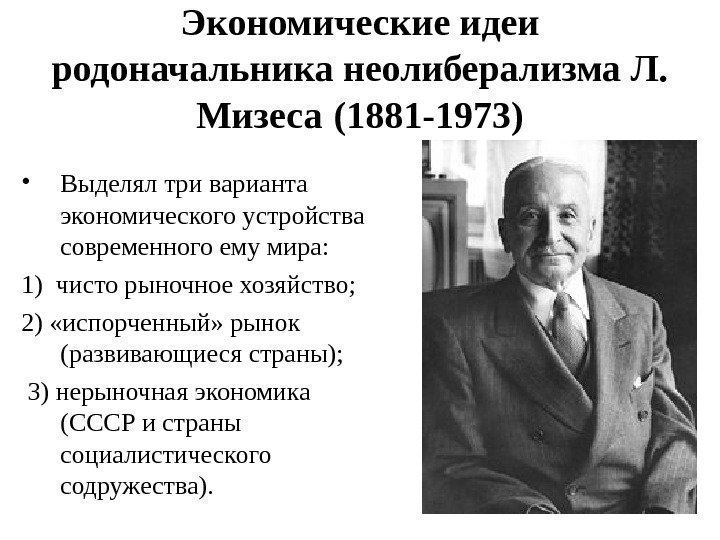 Экономические идеи родоначальника неолиберализма Л. Мизеса (1881-1973)

• Выделял три варианта экономического устройства современного ему мира:

1) чисто рыночное хозяйство;

2) «испорченный» рынок (развивающиеся страны);

3) нерыночная экономика (СССР и страны социалистического содружества).